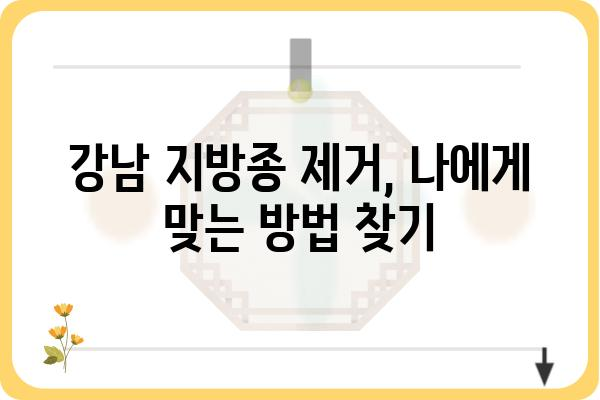 강남 지방종 제거, 나에게 맞는 방법 찾기